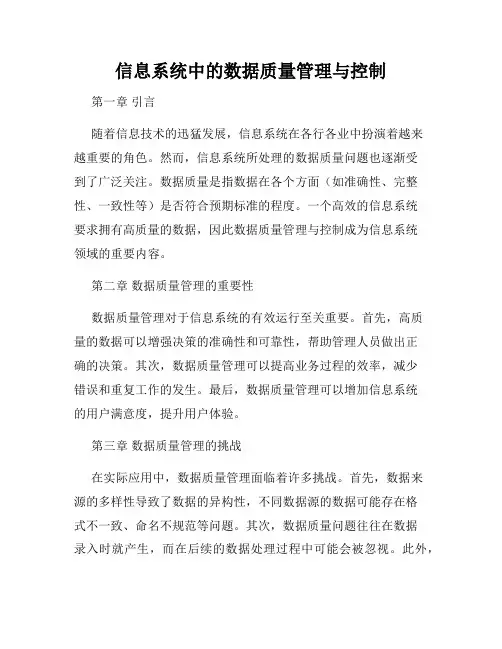 信息系统中的数据质量管理与控制

第一章 引言

随着信息技术的迅猛发展，信息系统在各行各业中扮演着越来越重要的角色。然而，信息系统所处理的数据质量问题也逐渐受到了广泛关注。数据质量是指数据在各个方面（如准确性、完整性、一致性等）是否符合预期标准的程度。一个高效的信息系统要求拥有高质量的数据，因此数据质量管理与控制成为信息系统领域的重要内容。

第二章 数据质量管理的重要性

数据质量管理对于信息系统的有效运行至关重要。首先，高质量的数据可以增强决策的准确性和可靠性，帮助管理人员做出正确的决策。其次，数据质量管理可以提高业务过程的效率，减少错误和重复工作的发生。最后，数据质量管理可以增加信息系统的用户满意度，提升用户体验。

第三章 数据质量管理的挑战

在实际应用中，数据质量管理面临着许多挑战。首先，数据来源的多样性导致了数据的异构性，不同数据源的数据可能存在格式不一致、命名不规范等问题。其次，数据质量问题往往在数据录入时就产生，而在后续的数据处理过程中可能会被忽视。此外，